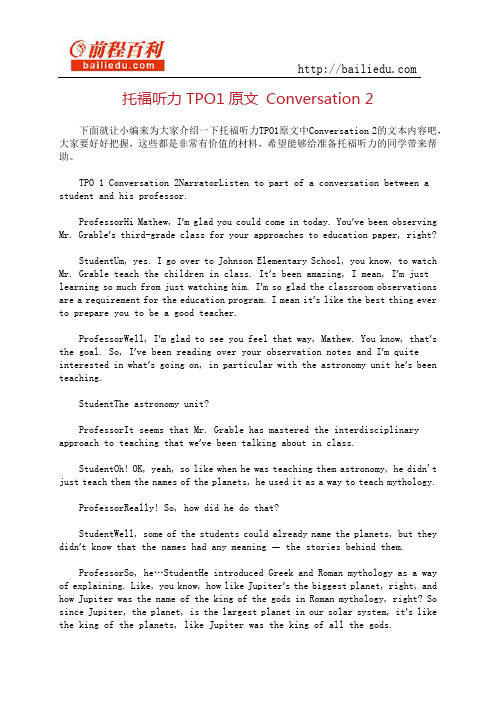 前程百利
bailiedu.com

http://bailiedu.com

托福听力 TPO1 原文 Conversation 2

下面就让小编来为大家介绍一下托福听力TPO1原文中Conversation 2的文本内容吧，大家要好好把握，这些都是非常有价值的材料，希望能够给准备托福听力的同学带来帮助。

TPO 1 Conversation 2NarratorListen to part of a conversation between a student and his professor.

ProfessorHi Mathew, I'm glad you could come in today. You've been observing Mr. Grable's third-grade class for your approaches to education paper, right?

StudentUm, yes. I go over to Johnson Elementary School, you know, to watch Mr. Grable teach the children in class. It's been amazing, I mean, I'm just learning so much from just watching him. I'm so glad the classroom observations are a requirement for the education program. I mean it's like the best thing ever to prepare you to be a good teacher.

ProfessorWell, I'm glad to see you feel that way, Mathew. You know, that's the goal. So, I've been reading over your observation notes and I'm quite interested in what's going on, in particular with the astronomy unit he's been teaching.

StudentThe astronomy unit?

ProfessorIt seems that Mr. Grable has mastered the interdisciplinary approach to teaching that we've been talking about in class.

StudentOh! OK, yeah, so like when he was teaching them astronomy, he didn't just teach them the names of the planets, he used it as a way to teach mythology.

ProfessorReally! So, how did he do that?

StudentWell, some of the students could already name the planets, but they didn't know that the names had any meaning — the stories behind them.

ProfessorSo, he…StudentHe introduced Greek and Roman mythology as a way of explaining. Like, you know, how like Jupiter's the biggest planet, right, and how Jupiter was the name of the king of the gods in Roman mythology, right? So since Jupiter, the planet, is the largest planet in our solar system, it's like the king of the planets, like Jupiter was the king of all the gods.